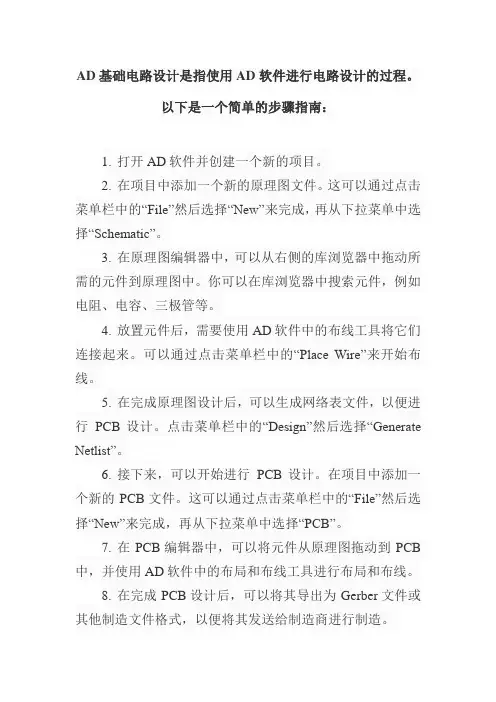 AD 基础电路设计是指使用 AD 软件进行电路设计的过程。以下是一个简单的步骤指南：

1. 打开 AD 软件并创建一个新的项目。

2. 在项目中添加一个新的原理图文件。这可以通过点击菜单栏中的“File”然后选择“New”来完成，再从下拉菜单中选择“Schematic”。

3. 在原理图编辑器中，可以从右侧的库浏览器中拖动所需的元件到原理图中。你可以在库浏览器中搜索元件，例如电阻、电容、三极管等。

4. 放置元件后，需要使用 AD 软件中的布线工具将它们连接起来。可以通过点击菜单栏中的“Place Wire”来开始布线。

5. 在完成原理图设计后，可以生成网络表文件，以便进行 PCB 设计。点击菜单栏中的“Design”然后选择“Generate Netlist”。

6. 接下来，可以开始进行 PCB 设计。在项目中添加一个新的 PCB 文件。这可以通过点击菜单栏中的“File”然后选择“New”来完成，再从下拉菜单中选择“PCB”。

7. 在 PCB 编辑器中，可以将元件从原理图拖动到 PCB 中，并使用 AD 软件中的布局和布线工具进行布局和布线。

8. 在完成 PCB 设计后，可以将其导出为 Gerber 文件或其他制造文件格式，以便将其发送给制造商进行制造。